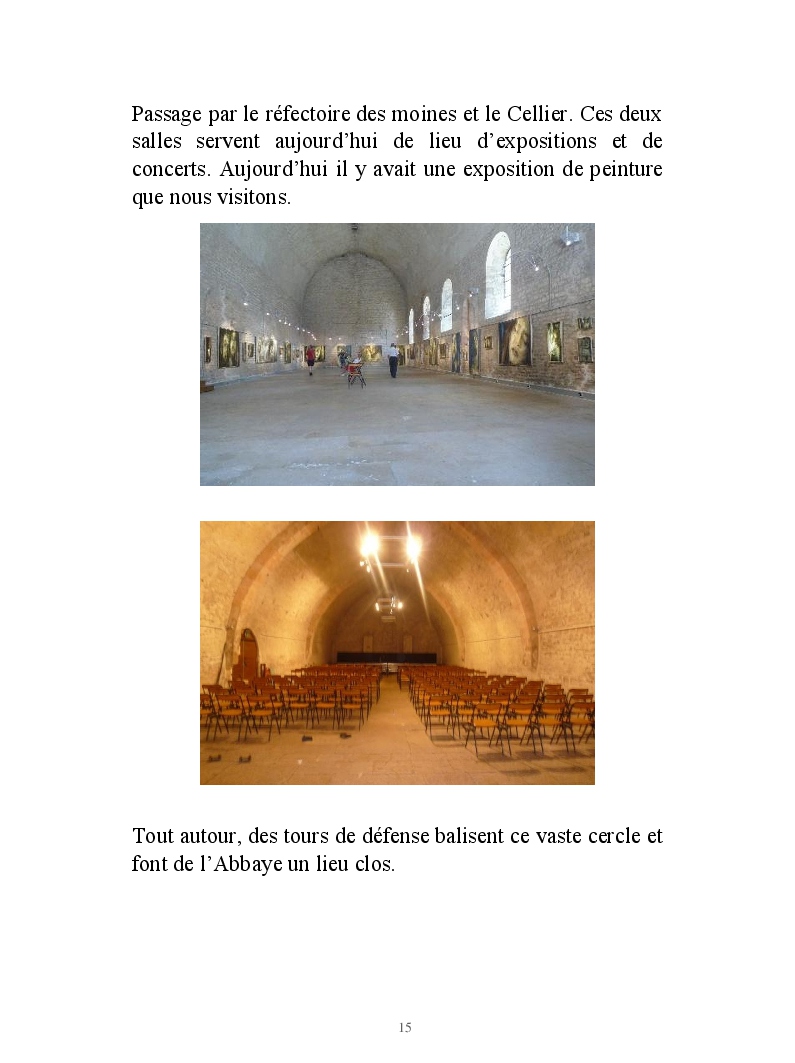 Passage par le réfectoire des moines et le Cellier. Ces deux salles servent aujourd'hui de lieu d'expositions et de concerts. Aujourd'hui il y avait une exposition de peinture que nous visitons.

Tout autour, des tours de défense balisent ce vaste cercle et font de l'Abbaye un lieu clos.

15